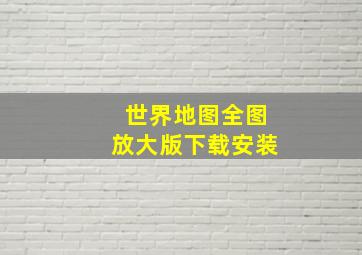 世界地图全图
放大版下载安装